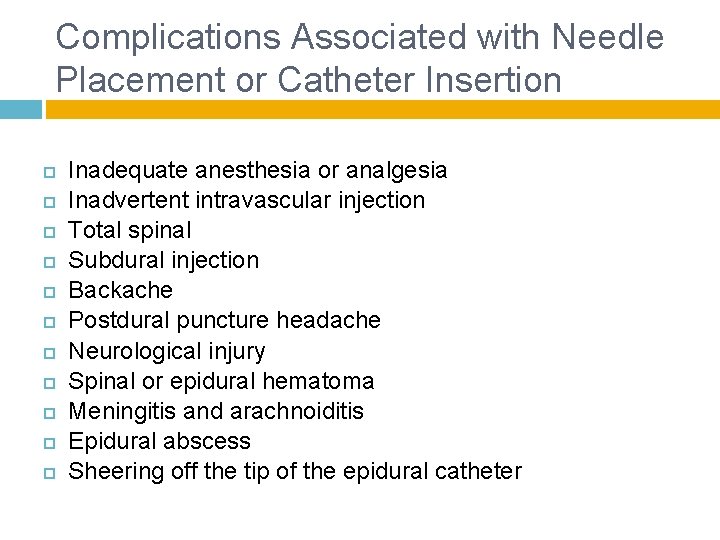 Complications Associated with Needle Placement or Catheter Insertion

- Inadequate anesthesia or analgesia
- Inadvertent intravascular injection
- Total spinal
- Subdural injection
- Backache
- Postdural puncture headache
- Neurological injury
- Spinal or epidural hematoma
- Meningitis and arachnoiditis
- Epidural abscess
- Sheering off the tip of the epidural catheter